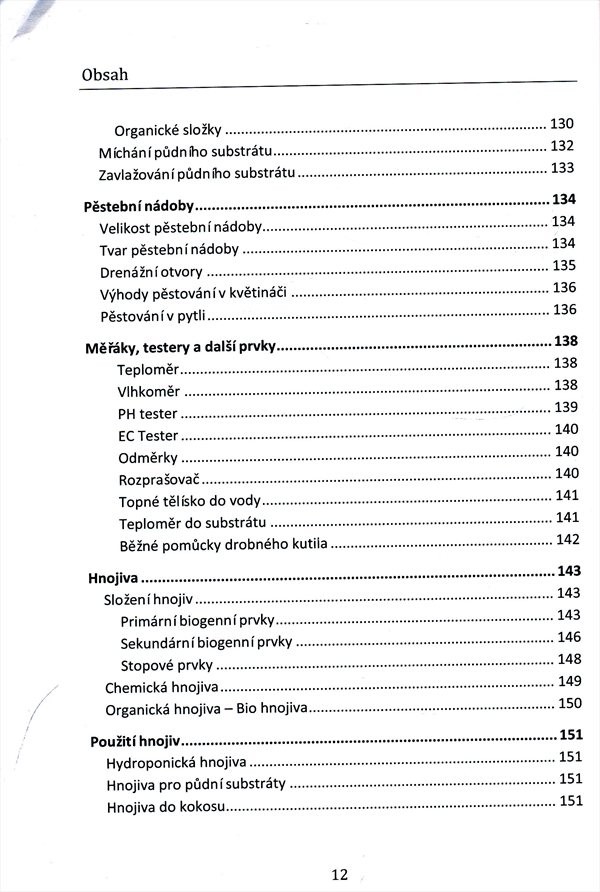 Obsah

Organické složky ........ 130
Míchání půdního substrátu ........ 132
Zavlažování půdního substrátu ........ 133

Pěstební nádoby ........ 134
Velikost pěstební nádoby ........ 134
Tvar pěstební nádoby ........ 134
Drenážní otvory ........ 135
Výhody pěstování v květináči ........ 136
Pěstování v pytli ........ 136

Měřáky, testery a další prvky ........ 138
Teploměr ........ 138
Vlhkoměr ........ 138
PH tester ........ 139
EC Tester ........ 140
Odměrky ........ 140
Rozprašovač ........ 140
Topné tělísko do vody ........ 141
Teploměr do substrátu ........ 141
Běžné pomůcky drobného kutila ........ 142

Hnojiva ........ 143
Složení hnojiv ........ 143
Primární biogenní prvky ........ 143
Sekundární biogenní prvky ........ 146
Stopové prvky ........ 148
Chemická hnojiva ........ 149
Organická hnojiva – Bio hnojiva ........ 150

Použití hnojiv ........ 151
Hydroponická hnojiva ........ 151
Hnojiva pro půdní substráty ........ 151
Hnojiva do kokosu ........ 151

12